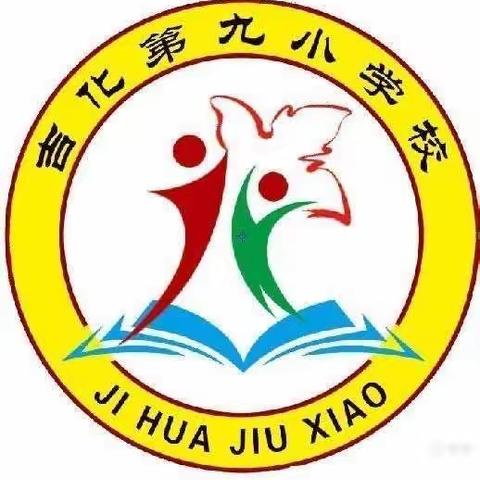 吉化第九小学校

JI HUA JIU XIAO